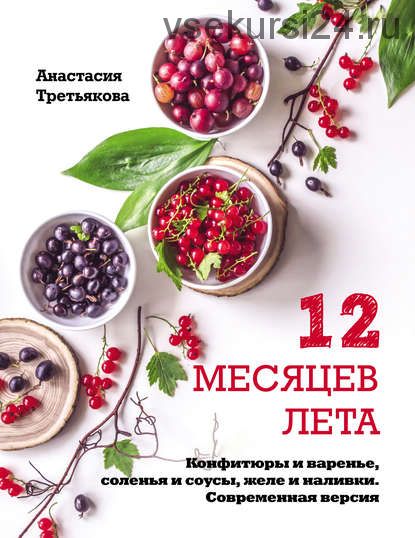 vsekursi24.ru

Анастасия Третьякова

12 МЕСЯЦЕВ ЛЕТА

Конфитюры и варенье, соленья и соусы, желе и наливки. Современная версия